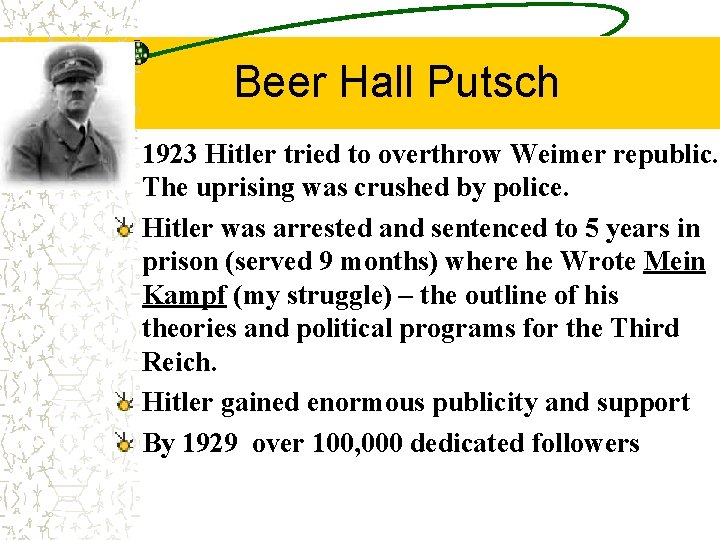 Beer Hall Putsch

1923 Hitler tried to overthrow Weimer republic. The uprising was crushed by police.

Hitler was arrested and sentenced to 5 years in prison (served 9 months) where he Wrote Mein Kampf (my struggle) – the outline of his theories and political programs for the Third Reich.

Hitler gained enormous publicity and support

By 1929 over 100,000 dedicated followers